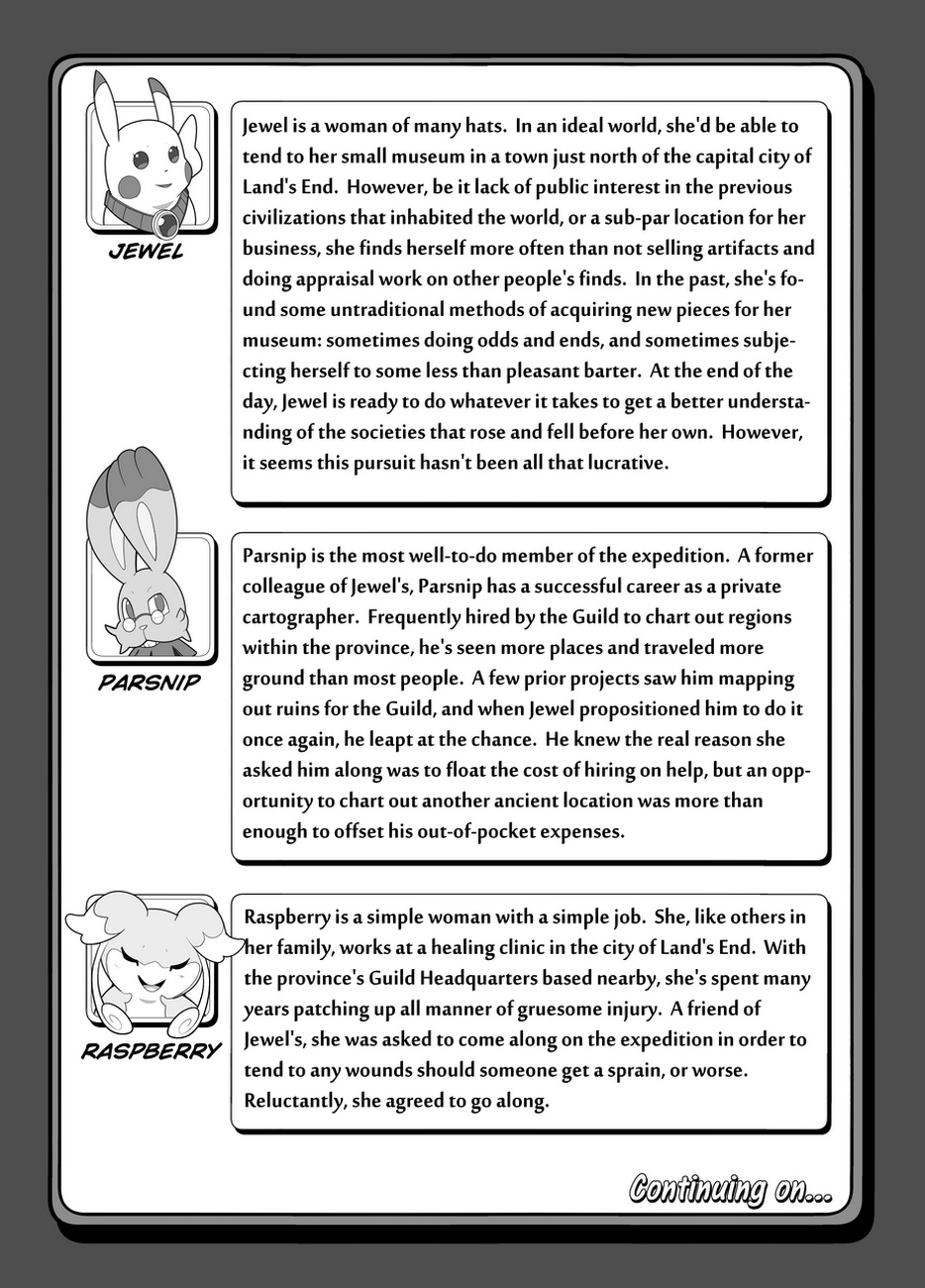 JEWEL

Jewel is a woman of many hats. In an ideal world, she'd be able to tend to her small museum in a town just north of the capital city of Land's End. However, be it lack of public interest in the previous civilizations that inhabited the world, or a sub-par location for her business, she finds herself more often than not selling artifacts and doing appraisal work on other people's finds. In the past, she's found some untraditional methods of acquiring new pieces for her museum: sometimes doing odds and ends, and sometimes subjecting herself to some less than pleasant barter. At the end of the day, Jewel is ready to do whatever it takes to get a better understanding of the societies that rose and fell before her own. However, it seems this pursuit hasn't been all that lucrative.

PARSNIP

Parsnip is the most well-to-do member of the expedition. A former colleague of Jewel's, Parsnip has a successful career as a private cartographer. Frequently hired by the Guild to chart out regions within the province, he's seen more places and traveled more ground than most people. A few prior projects saw him mapping out ruins for the Guild, and when Jewel propositioned him to do it once again, he leapt at the chance. He knew the real reason she asked him along was to float the cost of hiring on help, but an opportunity to chart out another ancient location was more than enough to offset his out-of-pocket expenses.

RASPBERRY

Raspberry is a simple woman with a simple job. She, like others in her family, works at a healing clinic in the city of Land's End. With the province's Guild Headquarters based nearby, she's spent many years patching up all manner of gruesome injury. A friend of Jewel's, she was asked to come along on the expedition in order to tend to any wounds should someone get a sprain, or worse. Reluctantly, she agreed to go along.

Continuing on...